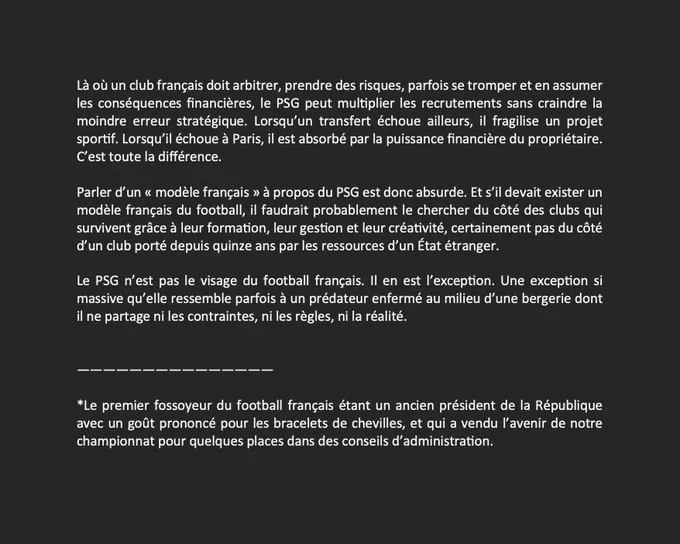 Là où un club français doit arbitrer, prendre des risques, parfois se tromper et en assumer les conséquences financières, le PSG peut multiplier les recrutements sans craindre la moindre erreur stratégique. Lorsqu'un transfert échoue ailleurs, il fragilise un projet sportif. Lorsqu'il échoue à Paris, il est absorbé par la puissance financière du propriétaire. C'est toute la différence.

Parler d'un « modèle français » à propos du PSG est donc absurde. Et s'il devait exister un modèle français du football, il faudrait probablement le chercher du côté des clubs qui survivent grâce à leur formation, leur gestion et leur créativité, certainement pas du côté d'un club porté depuis quinze ans par les ressources d'un État étranger.

Le PSG n'est pas le visage du football français. Il en est l'exception. Une exception si massive qu'elle ressemble parfois à un prédateur enfermé au milieu d'une bergerie dont il ne partage ni les contraintes, ni les règles, ni la réalité.

————————————————

*Le premier fossoyeur du football français étant un ancien président de la République avec un goût prononcé pour les bracelets de chevilles, et qui a vendu l'avenir de notre championnat pour quelques places dans des conseils d'administration.